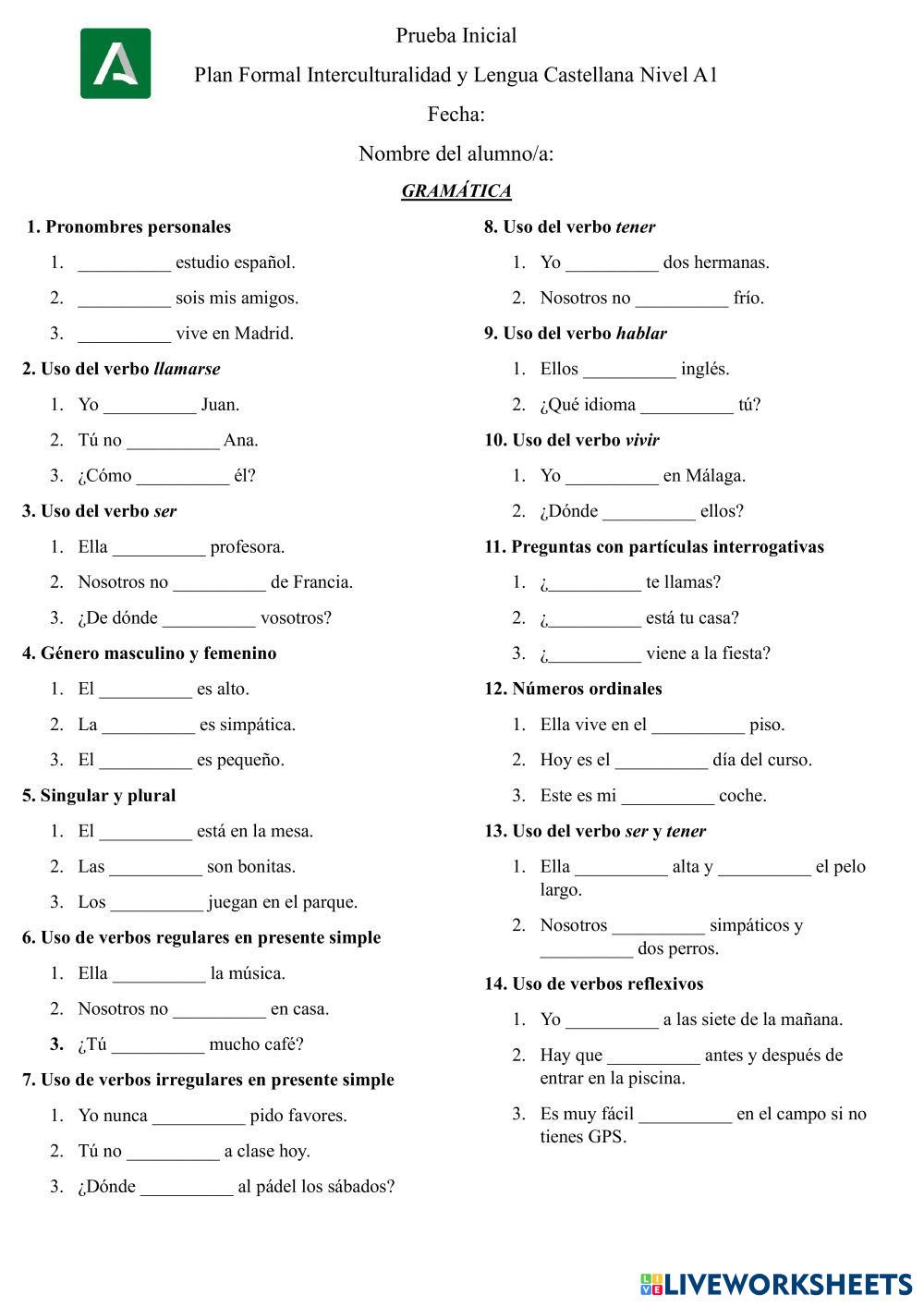 Prueba Inicial

Plan Formal Interculturalidad y Lengua Castellana Nivel A1

Fecha:

Nombre del alumno/a:

GRAMÁTICA

1. Pronombres personales

1. __________ estudio español.
2. __________ sois mis amigos.
3. __________ vive en Madrid.

2. Uso del verbo llamarse

1. Yo __________ Juan.
2. Tú no __________ Ana.
3. ¿Cómo __________ él?

3. Uso del verbo ser

1. Ella __________ profesora.
2. Nosotros no __________ de Francia.
3. ¿De dónde __________ vosotros?

4. Género masculino y femenino

1. El __________ es alto.
2. La __________ es simpática.
3. El __________ es pequeño.

5. Singular y plural

1. El __________ está en la mesa.
2. Las __________ son bonitas.
3. Los __________ juegan en el parque.

6. Uso de verbos regulares en presente simple

1. Ella __________ la música.
2. Nosotros no __________ en casa.
3. ¿Tú __________ mucho café?

7. Uso de verbos irregulares en presente simple

1. Yo nunca __________ pido favores.
2. Tú no __________ a clase hoy.
3. ¿Dónde __________ al pádel los sábados?

8. Uso del verbo tener

1. Yo __________ dos hermanas.
2. Nosotros no __________ frío.

9. Uso del verbo hablar

1. Ellos __________ inglés.
2. ¿Qué idioma __________ tú?

10. Uso del verbo vivir

1. Yo __________ en Málaga.
2. ¿Dónde __________ ellos?

11. Preguntas con partículas interrogativas

1. ¿__________ te llamas?
2. ¿__________ está tu casa?
3. ¿__________ viene a la fiesta?

12. Números ordinales

1. Ella vive en el __________ piso.
2. Hoy es el __________ día del curso.
3. Este es mi __________ coche.

13. Uso del verbo ser y tener

1. Ella __________ alta y __________ el pelo largo.
2. Nosotros __________ simpáticos y __________ dos perros.

14. Uso de verbos reflexivos

1. Yo __________ a las siete de la mañana.
2. Hay que __________ antes y después de entrar en la piscina.
3. Es muy fácil __________ en el campo si no tienes GPS.

LIVEWORKSHEETS